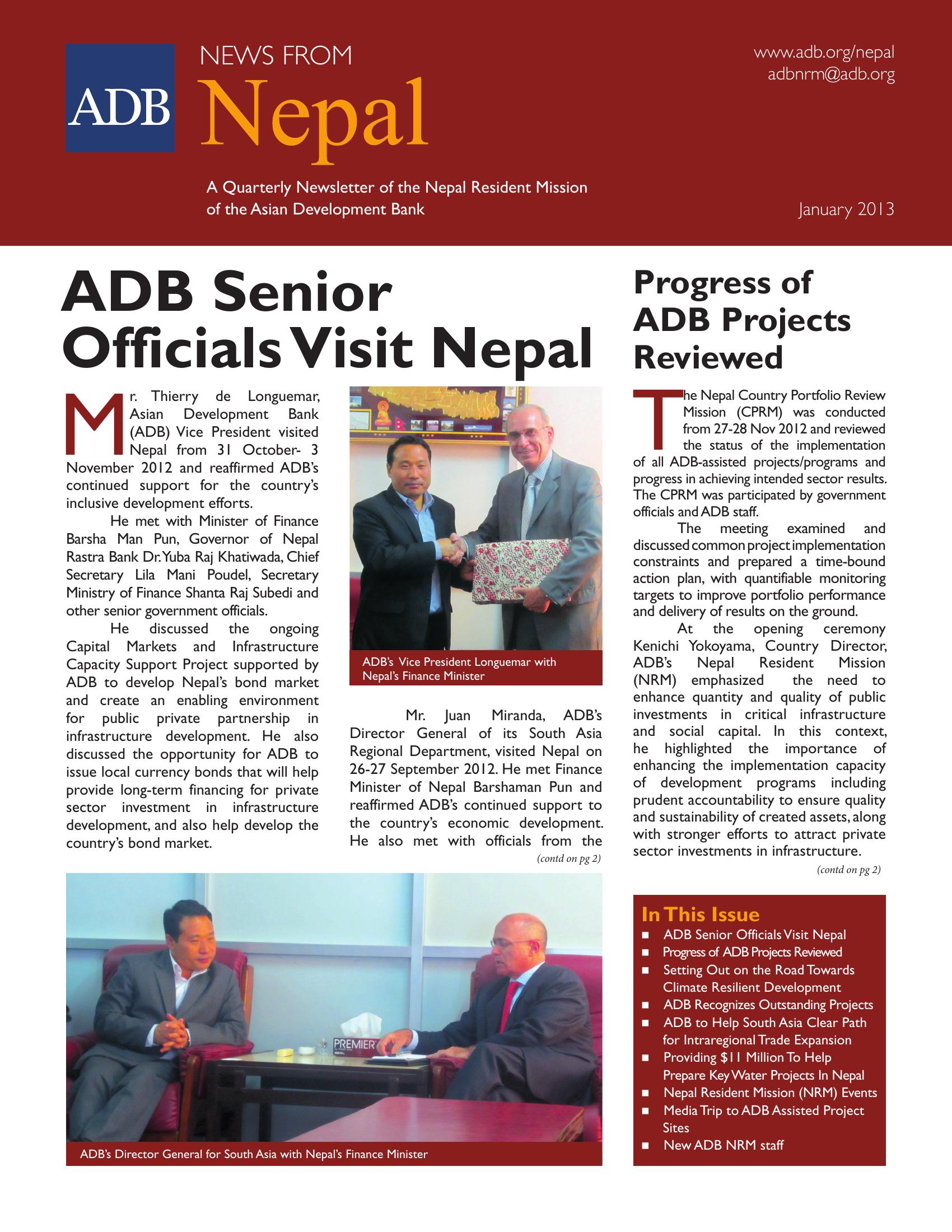 ADB

NEWS FROM
Nepal

www.adb.org/nepal
adbnrm@adb.org

A Quarterly Newsletter of the Nepal Resident Mission of the Asian Development Bank

January 2013

ADB Senior Officials Visit Nepal

Mr. Thierry de Longuemar, Asian Development Bank (ADB) Vice President visited Nepal from 31 October- 3 November 2012 and reaffirmed ADB's continued support for the country's inclusive development efforts.

He met with Minister of Finance Barsha Man Pun, Governor of Nepal Rastra Bank Dr. Yuba Raj Khatiwada, Chief Secretary Lila Mani Poudel, Secretary Ministry of Finance Shanta Raj Subedi and other senior government officials.

He discussed the ongoing Capital Markets and Infrastructure Capacity Support Project supported by ADB to develop Nepal's bond market and create an enabling environment for public private partnership in infrastructure development. He also discussed the opportunity for ADB to issue local currency bonds that will help provide long-term financing for private sector investment in infrastructure development, and also help develop the country's bond market.

ADB's Vice President Longuemar with Nepal's Finance Minister

Mr. Juan Miranda, ADB's Director General of its South Asia Regional Department, visited Nepal on 26-27 September 2012. He met Finance Minister of Nepal Barshaman Pun and reaffirmed ADB's continued support to the country's economic development. He also met with officials from the

(contd on pg 2)

PREMIER

ADB's Director General for South Asia with Nepal's Finance Minister

Progress of ADB Projects Reviewed

The Nepal Country Portfolio Review Mission (CPRM) was conducted from 27-28 Nov 2012 and reviewed the status of the implementation of all ADB-assisted projects/programs and progress in achieving intended sector results. The CPRM was participated by government officials and ADB staff.

The meeting examined and discussed common project implementation constraints and prepared a time-bound action plan, with quantifiable monitoring targets to improve portfolio performance and delivery of results on the ground.

At the opening ceremony Kenichi Yokoyama, Country Director, ADB's Nepal Resident Mission (NRM) emphasized the need to enhance quantity and quality of public investments in critical infrastructure and social capital. In this context, he highlighted the importance of enhancing the implementation capacity of development programs including prudent accountability to ensure quality and sustainability of created assets, along with stronger efforts to attract private sector investments in infrastructure.

(contd on pg 2)

In This Issue
■ ADB Senior Officials Visit Nepal
■ Progress of ADB Projects Reviewed
■ Setting Out on the Road Towards Climate Resilient Development
■ ADB Recognizes Outstanding Projects
■ ADB to Help South Asia Clear Path for Intraregional Trade Expansion
■ Providing $11 Million To Help Prepare Key Water Projects In Nepal
■ Nepal Resident Mission (NRM) Events
■ Media Trip to ADB Assisted Project Sites
■ New ADB NRM staff